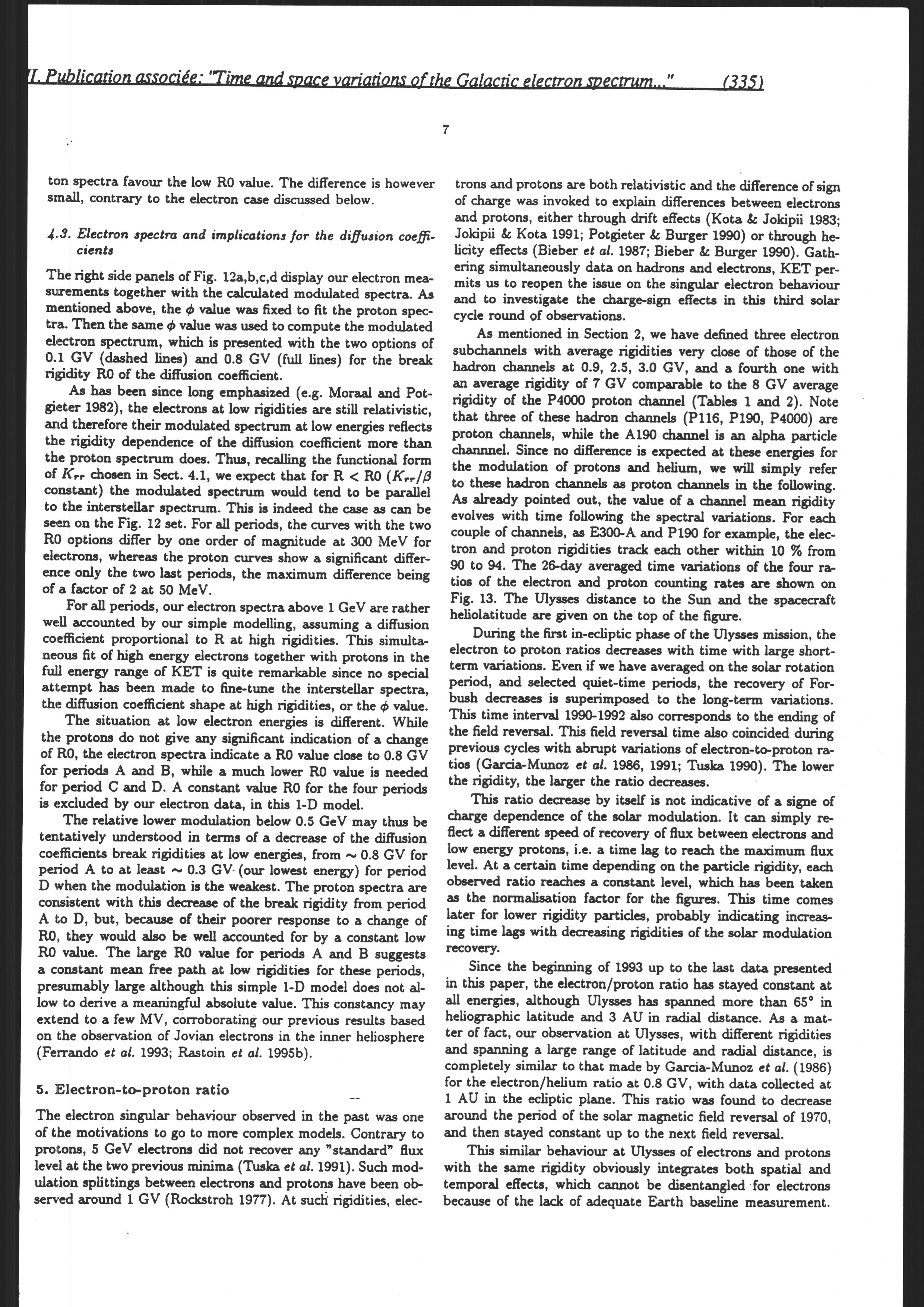 II. Publication associée: "Time and space variations of the Galactic electron spectrum..." (335)

7

ton spectra favour the low R0 value. The difference is however small, contrary to the electron case discussed below.

4.3. Electron spectra and implications for the diffusion coefficients

The right side panels of Fig. 12a,b,c,d display our electron measurements together with the calculated modulated spectra. As mentioned above, the $\phi$ value was fixed to fit the proton spectra. Then the same $\phi$ value was used to compute the modulated electron spectrum, which is presented with the two options of 0.1 GV (dashed lines) and 0.8 GV (full lines) for the break rigidity R0 of the diffusion coefficient.

As has been since long emphasized (e.g. Moraal and Potgieter 1982), the electrons at low rigidities are still relativistic, and therefore their modulated spectrum at low energies reflects the rigidity dependence of the diffusion coefficient more than the proton spectrum does. Thus, recalling the functional form of $K_{rr}$ chosen in Sect. 4.1, we expect that for R < R0 ($K_{rr}/\beta$ constant) the modulated spectrum would tend to be parallel to the interstellar spectrum. This is indeed the case as can be seen on the Fig. 12 set. For all periods, the curves with the two R0 options differ by one order of magnitude at 300 MeV for electrons, whereas the proton curves show a significant difference only the two last periods, the maximum difference being of a factor of 2 at 50 MeV.

For all periods, our electron spectra above 1 GeV are rather well accounted by our simple modelling, assuming a diffusion coefficient proportional to R at high rigidities. This simultaneous fit of high energy electrons together with protons in the full energy range of KET is quite remarkable since no special attempt has been made to fine-tune the interstellar spectra, the diffusion coefficient shape at high rigidities, or the $\phi$ value.

The situation at low electron energies is different. While the protons do not give any significant indication of a change of R0, the electron spectra indicate a R0 value close to 0.8 GV for periods A and B, while a much lower R0 value is needed for period C and D. A constant value R0 for the four periods is excluded by our electron data, in this 1-D model.

The relative lower modulation below 0.5 GeV may thus be tentatively understood in terms of a decrease of the diffusion coefficients break rigidities at low energies, from $\sim$ 0.8 GV for period A to at least $\sim$ 0.3 GV (our lowest energy) for period D when the modulation is the weakest. The proton spectra are consistent with this decrease of the break rigidity from period A to D, but, because of their poorer response to a change of R0, they would also be well accounted for by a constant low R0 value. The large R0 value for periods A and B suggests a constant mean free path at low rigidities for these periods, presumably large although this simple 1-D model does not allow to derive a meaningful absolute value. This constancy may extend to a few MV, corroborating our previous results based on the observation of Jovian electrons in the inner heliosphere (Ferrando et al. 1993; Rastoin et al. 1995b).

5. Electron-to-proton ratio

The electron singular behaviour observed in the past was one of the motivations to go to more complex models. Contrary to protons, 5 GeV electrons did not recover any "standard" flux level at the two previous minima (Tuska et al. 1991). Such modulation splittings between electrons and protons have been observed around 1 GV (Rockstroh 1977). At such rigidities, electrons and protons are both relativistic and the difference of sign of charge was invoked to explain differences between electrons and protons, either through drift effects (Kota & Jokipii 1983; Jokipii & Kota 1991; Potgieter & Burger 1990) or through helicity effects (Bieber et al. 1987; Bieber & Burger 1990). Gathering simultaneously data on hadrons and electrons, KET permits us to reopen the issue on the singular electron behaviour and to investigate the charge-sign effects in this third solar cycle round of observations.

As mentioned in Section 2, we have defined three electron subchannels with average rigidities very close of those of the hadron channels at 0.9, 2.5, 3.0 GV, and a fourth one with an average rigidity of 7 GV comparable to the 8 GV average rigidity of the P4000 proton channel (Tables 1 and 2). Note that three of these hadron channels (P116, P190, P4000) are proton channels, while the A190 channel is an alpha particle channnel. Since no difference is expected at these energies for the modulation of protons and helium, we will simply refer to these hadron channels as proton channels in the following. As already pointed out, the value of a channel mean rigidity evolves with time following the spectral variations. For each couple of channels, as E300-A and P190 for example, the electron and proton rigidities track each other within 10 % from 90 to 94. The 26-day averaged time variations of the four ratios of the electron and proton counting rates are shown on Fig. 13. The Ulysses distance to the Sun and the spacecraft heliolatitude are given on the top of the figure.

During the first in-ecliptic phase of the Ulysses mission, the electron to proton ratios decreases with time with large short-term variations. Even if we have averaged on the solar rotation period, and selected quiet-time periods, the recovery of Forbush decreases is superimposed to the long-term variations. This time interval 1990-1992 also corresponds to the ending of the field reversal. This field reversal time also coincided during previous cycles with abrupt variations of electron-to-proton ratios (Garcia-Munoz et al. 1986, 1991; Tuska 1990). The lower the rigidity, the larger the ratio decreases.

This ratio decrease by itself is not indicative of a signe of charge dependence of the solar modulation. It can simply reflect a different speed of recovery of flux between electrons and low energy protons, i.e. a time lag to reach the maximum flux level. At a certain time depending on the particle rigidity, each observed ratio reaches a constant level, which has been taken as the normalisation factor for the figures. This time comes later for lower rigidity particles, probably indicating increasing time lags with decreasing rigidities of the solar modulation recovery.

Since the beginning of 1993 up to the last data presented in this paper, the electron/proton ratio has stayed constant at all energies, although Ulysses has spanned more than 65° in heliographic latitude and 3 AU in radial distance. As a matter of fact, our observation at Ulysses, with different rigidities and spanning a large range of latitude and radial distance, is completely similar to that made by Garcia-Munoz et al. (1986) for the electron/helium ratio at 0.8 GV, with data collected at 1 AU in the ecliptic plane. This ratio was found to decrease around the period of the solar magnetic field reversal of 1970, and then stayed constant up to the next field reversal.

This similar behaviour at Ulysses of electrons and protons with the same rigidity obviously integrates both spatial and temporal effects, which cannot be disentangled for electrons because of the lack of adequate Earth baseline measurement.